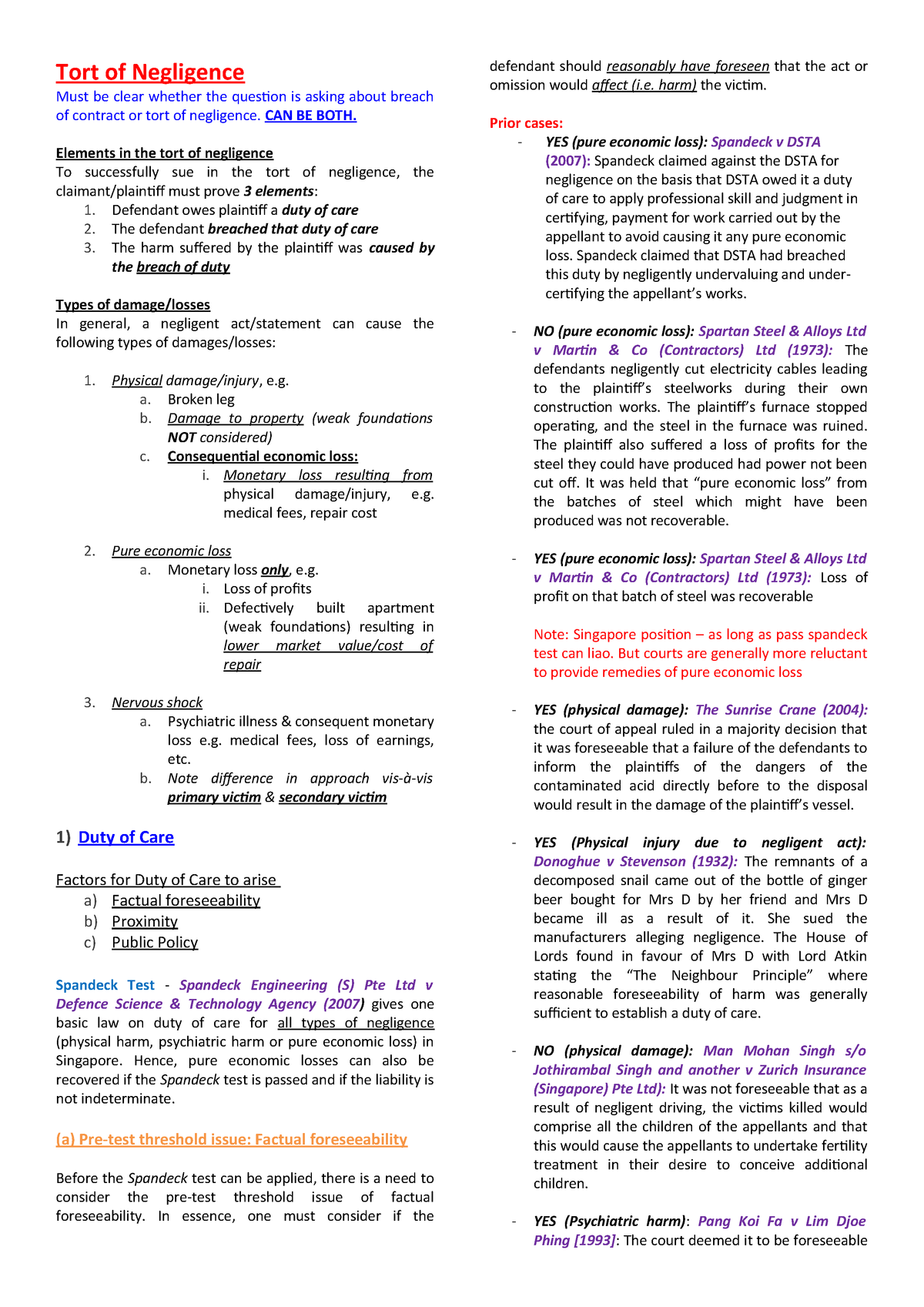 Tort of Negligence

Must be clear whether the question is asking about breach of contract or tort of negligence. CAN BE BOTH.

Elements in the tort of negligence
To successfully sue in the tort of negligence, the claimant/plaintiff must prove 3 elements:
1. Defendant owes plaintiff a duty of care
2. The defendant breached that duty of care
3. The harm suffered by the plaintiff was caused by the breach of duty

Types of damage/losses
In general, a negligent act/statement can cause the following types of damages/losses:

1. Physical damage/injury, e.g.
a. Broken leg
b. Damage to property (weak foundations NOT considered)
c. Consequential economic loss:
i. Monetary loss resulting from physical damage/injury, e.g. medical fees, repair cost

2. Pure economic loss
a. Monetary loss only, e.g.
i. Loss of profits
ii. Defectively built apartment (weak foundations) resulting in lower market value/cost of repair

3. Nervous shock
a. Psychiatric illness & consequent monetary loss e.g. medical fees, loss of earnings, etc.
b. Note difference in approach vis-à-vis primary victim & secondary victim

1) Duty of Care

Factors for Duty of Care to arise
a) Factual foreseeability
b) Proximity
c) Public Policy

Spandeck Test - Spandeck Engineering (S) Pte Ltd v Defence Science & Technology Agency (2007) gives one basic law on duty of care for all types of negligence (physical harm, psychiatric harm or pure economic loss) in Singapore. Hence, pure economic losses can also be recovered if the Spandeck test is passed and if the liability is not indeterminate.

(a) Pre-test threshold issue: Factual foreseeability

Before the Spandeck test can be applied, there is a need to consider the pre-test threshold issue of factual foreseeability. In essence, one must consider if the defendant should reasonably have foreseen that the act or omission would affect (i.e. harm) the victim.

Prior cases:
- YES (pure economic loss): Spandeck v DSTA (2007): Spandeck claimed against the DSTA for negligence on the basis that DSTA owed it a duty of care to apply professional skill and judgment in certifying, payment for work carried out by the appellant to avoid causing it any pure economic loss. Spandeck claimed that DSTA had breached this duty by negligently undervaluing and under-certifying the appellant's works.

- NO (pure economic loss): Spartan Steel & Alloys Ltd v Martin & Co (Contractors) Ltd (1973): The defendants negligently cut electricity cables leading to the plaintiff's steelworks during their own construction works. The plaintiff's furnace stopped operating, and the steel in the furnace was ruined. The plaintiff also suffered a loss of profits for the steel they could have produced had power not been cut off. It was held that "pure economic loss" from the batches of steel which might have been produced was not recoverable.

- YES (pure economic loss): Spartan Steel & Alloys Ltd v Martin & Co (Contractors) Ltd (1973): Loss of profit on that batch of steel was recoverable

Note: Singapore position – as long as pass spandeck test can liao. But courts are generally more reluctant to provide remedies of pure economic loss

- YES (physical damage): The Sunrise Crane (2004): the court of appeal ruled in a majority decision that it was foreseeable that a failure of the defendants to inform the plaintiffs of the dangers of the contaminated acid directly before to the disposal would result in the damage of the plaintiff's vessel.

- YES (Physical injury due to negligent act): Donoghue v Stevenson (1932): The remnants of a decomposed snail came out of the bottle of ginger beer bought for Mrs D by her friend and Mrs D became ill as a result of it. She sued the manufacturers alleging negligence. The House of Lords found in favour of Mrs D with Lord Atkin stating the "The Neighbour Principle" where reasonable foreseeability of harm was generally sufficient to establish a duty of care.

- NO (physical damage): Man Mohan Singh s/o Jothirambal Singh and another v Zurich Insurance (Singapore) Pte Ltd): It was not foreseeable that as a result of negligent driving, the victims killed would comprise all the children of the appellants and that this would cause the appellants to undertake fertility treatment in their desire to conceive additional children.

- YES (Psychiatric harm): Pang Koi Fa v Lim Djoe Phing [1993]: The court deemed it to be foreseeable